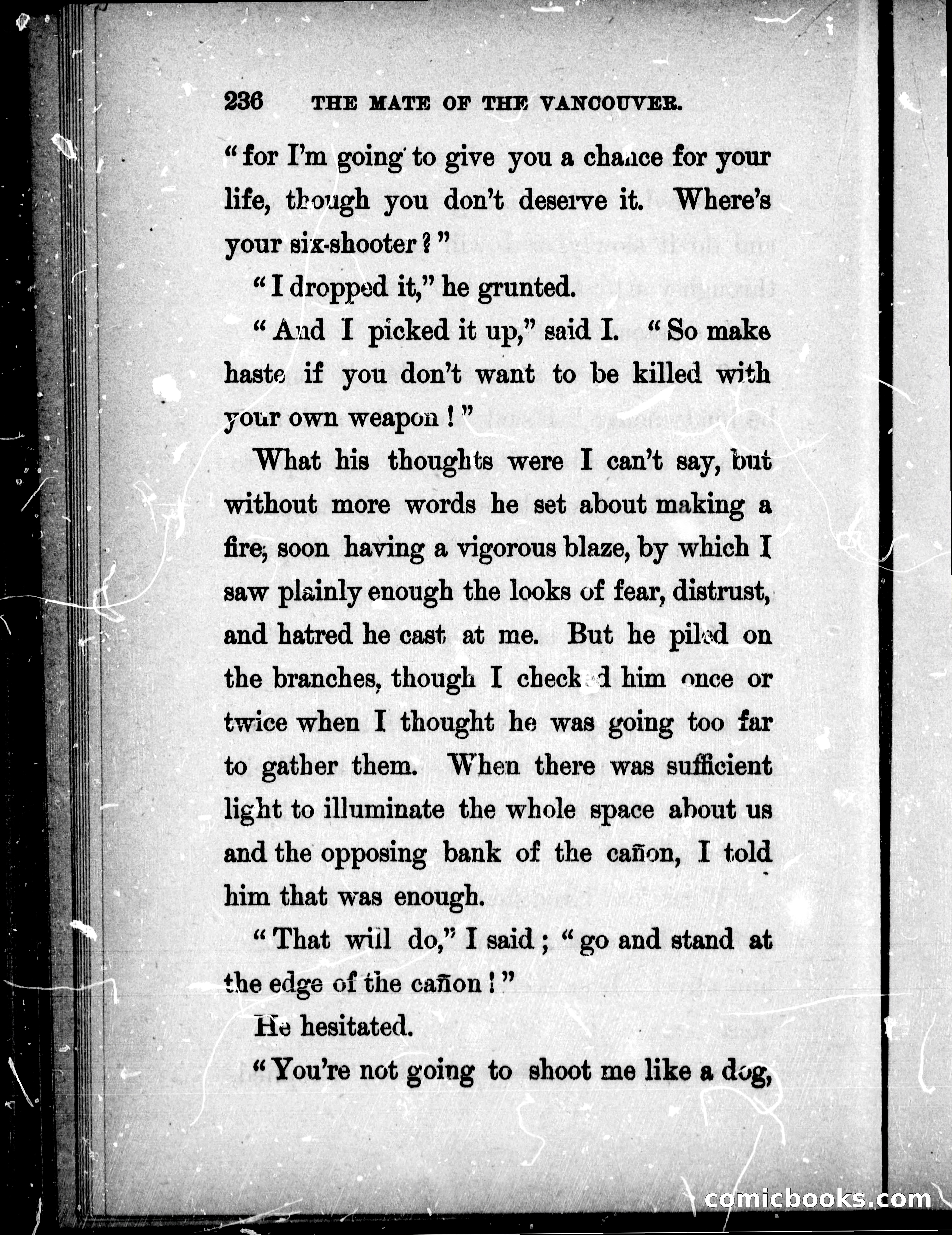 236 THE MATE OF THE VANCOUVER.

"for I'm going to give you a chance for your life, though you don't deserve it. Where's your six-shooter?"

"I dropped it," he grunted.

"And I picked it up," said I. "So make haste if you don't want to be killed with your own weapon!"

What his thoughts were I can't say, but without more words he set about making a fire, soon having a vigorous blaze, by which I saw plainly enough the looks of fear, distrust, and hatred he cast at me. But he piled on the branches, though I checked him once or twice when I thought he was going too far to gather them. When there was sufficient light to illuminate the whole space about us and the opposing bank of the cañon, I told him that was enough.

"That will do," I said; "go and stand at the edge of the cañon!"

He hesitated.

"You're not going to shoot me like a dog,

comicbooks.com